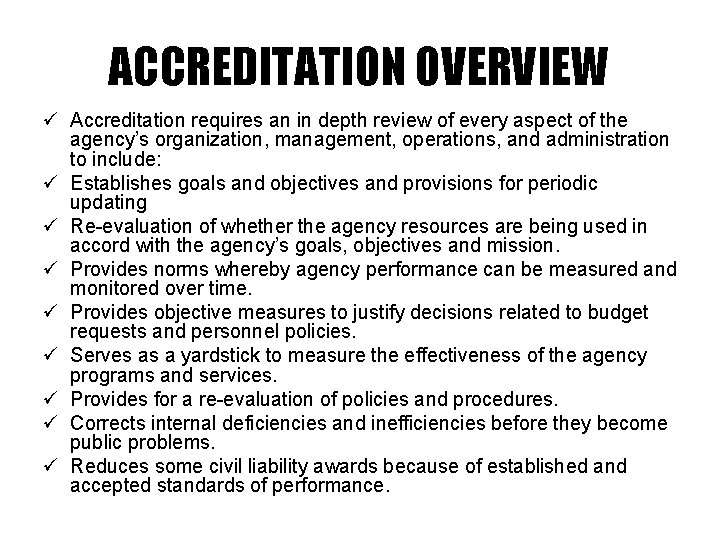 ACCREDITATION OVERVIEW

✓ Accreditation requires an in depth review of every aspect of the agency's organization, management, operations, and administration to include:
✓ Establishes goals and objectives and provisions for periodic updating
✓ Re-evaluation of whether the agency resources are being used in accord with the agency's goals, objectives and mission.
✓ Provides norms whereby agency performance can be measured and monitored over time.
✓ Provides objective measures to justify decisions related to budget requests and personnel policies.
✓ Serves as a yardstick to measure the effectiveness of the agency programs and services.
✓ Provides for a re-evaluation of policies and procedures.
✓ Corrects internal deficiencies and inefficiencies before they become public problems.
✓ Reduces some civil liability awards because of established and accepted standards of performance.